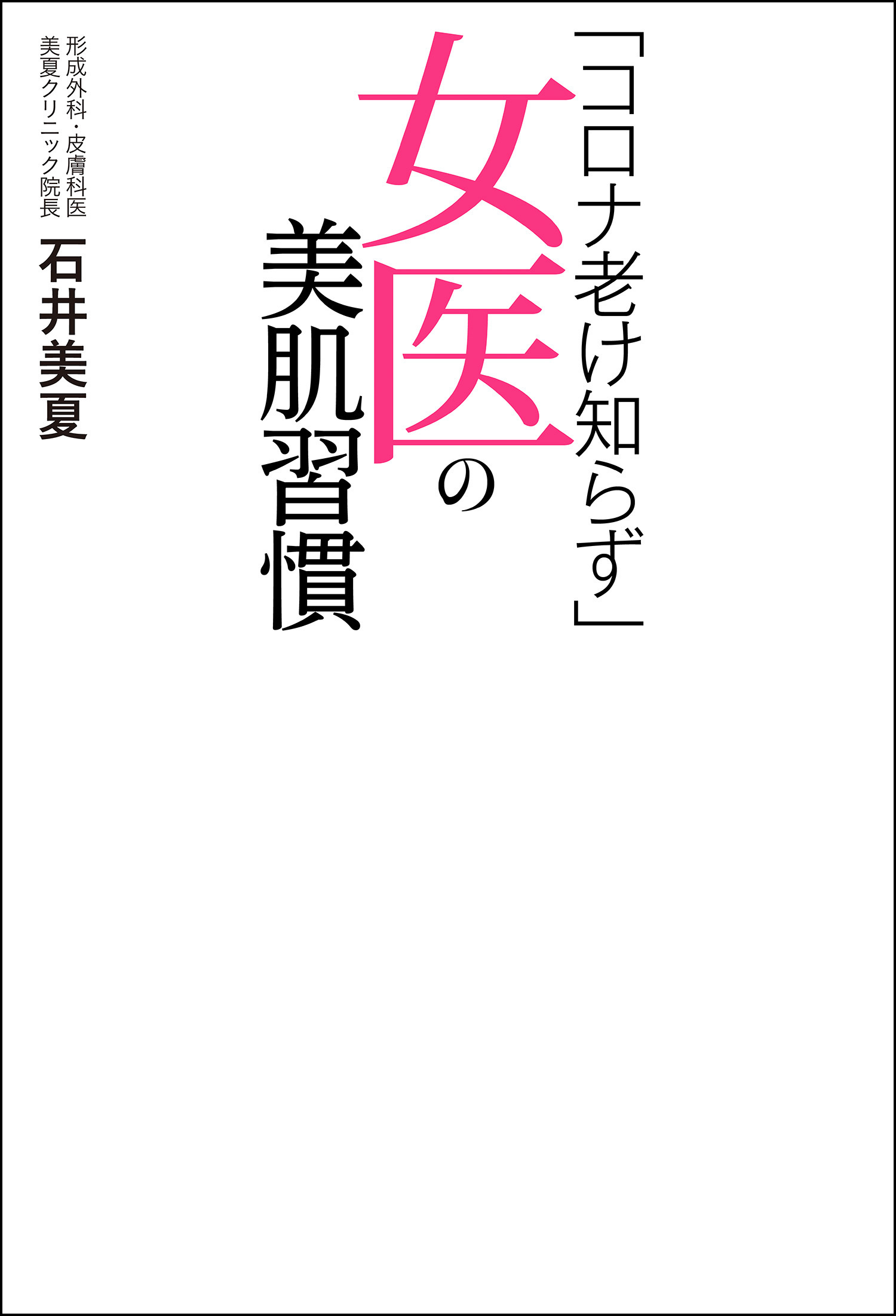 「コロナ老け知らず」

女医の

美肌習慣

形成外科・皮膚科医

美夏クリニック院長

石井美夏